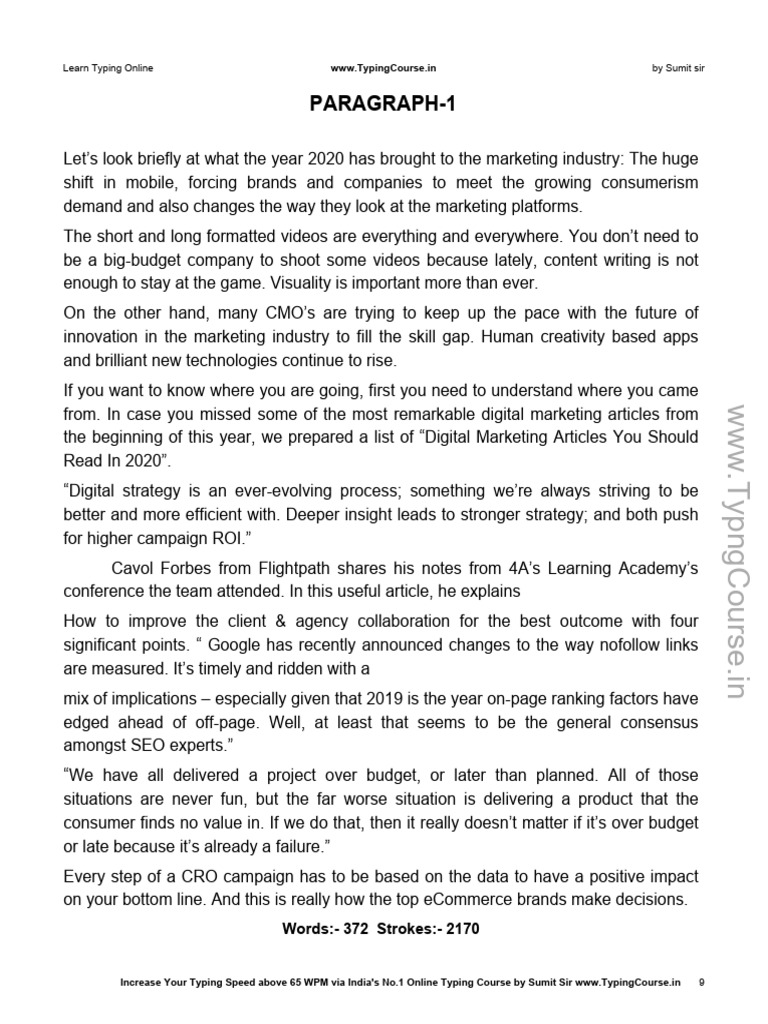 Learn Typing Online www.TypingCourse.in by Sumit sir

PARAGRAPH-1

Let's look briefly at what the year 2020 has brought to the marketing industry: The huge shift in mobile, forcing brands and companies to meet the growing consumerism demand and also changes the way they look at the marketing platforms.

The short and long formatted videos are everything and everywhere. You don't need to be a big-budget company to shoot some videos because lately, content writing is not enough to stay at the game. Visuality is important more than ever.

On the other hand, many CMO's are trying to keep up the pace with the future of innovation in the marketing industry to fill the skill gap. Human creativity based apps and brilliant new technologies continue to rise.

If you want to know where you are going, first you need to understand where you came from. In case you missed some of the most remarkable digital marketing articles from the beginning of this year, we prepared a list of "Digital Marketing Articles You Should Read In 2020".

"Digital strategy is an ever-evolving process; something we're always striving to be better and more efficient with. Deeper insight leads to stronger strategy; and both push for higher campaign ROI."

Cavol Forbes from Flightpath shares his notes from 4A's Learning Academy's conference the team attended. In this useful article, he explains

How to improve the client & agency collaboration for the best outcome with four significant points. " Google has recently announced changes to the way nofollow links are measured. It's timely and ridden with a

mix of implications – especially given that 2019 is the year on-page ranking factors have edged ahead of off-page. Well, at least that seems to be the general consensus amongst SEO experts."

"We have all delivered a project over budget, or later than planned. All of those situations are never fun, but the far worse situation is delivering a product that the consumer finds no value in. If we do that, then it really doesn't matter if it's over budget or late because it's already a failure."

Every step of a CRO campaign has to be based on the data to have a positive impact on your bottom line. And this is really how the top eCommerce brands make decisions.

Words:- 372 Strokes:- 2170

www.TypngCourse.in

Increase Your Typing Speed above 65 WPM via India's No.1 Online Typing Course by Sumit Sir www.TypingCourse.in 9